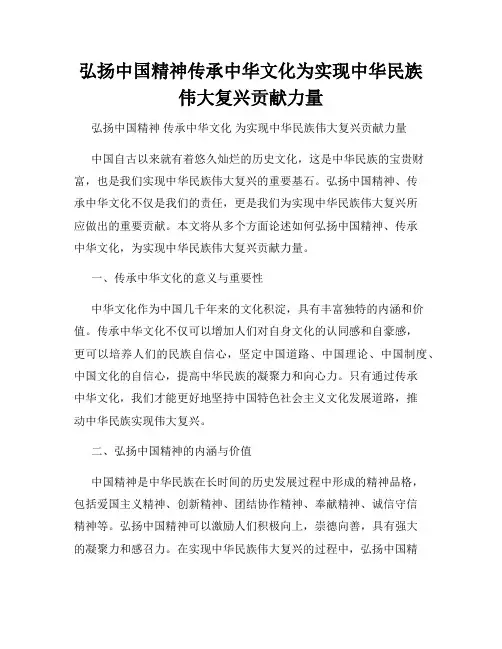 弘扬中国精神传承中华文化为实现中华民族伟大复兴贡献力量

弘扬中国精神 传承中华文化 为实现中华民族伟大复兴贡献力量

中国自古以来就有着悠久灿烂的历史文化，这是中华民族的宝贵财富，也是我们实现中华民族伟大复兴的重要基石。弘扬中国精神、传承中华文化不仅是我们的责任，更是我们为实现中华民族伟大复兴所应做出的重要贡献。本文将从多个方面论述如何弘扬中国精神、传承中华文化，为实现中华民族伟大复兴贡献力量。

一、传承中华文化的意义与重要性

中华文化作为中国几千年来的文化积淀，具有丰富独特的内涵和价值。传承中华文化不仅可以增加人们对自身文化的认同感和自豪感，更可以培养人们的民族自信心，坚定中国道路、中国理论、中国制度、中国文化的自信心，提高中华民族的凝聚力和向心力。只有通过传承中华文化，我们才能更好地坚持中国特色社会主义文化发展道路，推动中华民族实现伟大复兴。

二、弘扬中国精神的内涵与价值

中国精神是中华民族在长时间的历史发展过程中形成的精神品格，包括爱国主义精神、创新精神、团结协作精神、奉献精神、诚信守信精神等。弘扬中国精神可以激励人们积极向上，崇德向善，具有强大的凝聚力和感召力。在实现中华民族伟大复兴的过程中，弘扬中国精